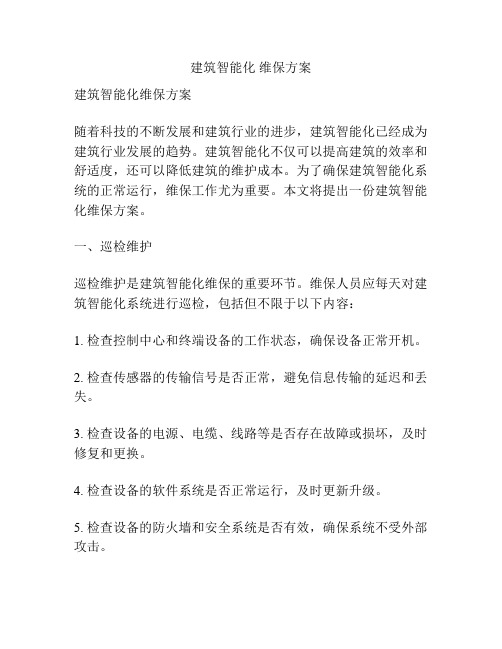 建筑智能化 维保方案

建筑智能化维保方案

随着科技的不断发展和建筑行业的进步，建筑智能化已经成为建筑行业发展的趋势。建筑智能化不仅可以提高建筑的效率和舒适度，还可以降低建筑的维护成本。为了确保建筑智能化系统的正常运行，维保工作尤为重要。本文将提出一份建筑智能化维保方案。

一、巡检维护

巡检维护是建筑智能化维保的重要环节。维保人员应每天对建筑智能化系统进行巡检，包括但不限于以下内容：

1. 检查控制中心和终端设备的工作状态，确保设备正常开机。

2. 检查传感器的传输信号是否正常，避免信息传输的延迟和丢失。

3. 检查设备的电源、电缆、线路等是否存在故障或损坏，及时修复和更换。

4. 检查设备的软件系统是否正常运行，及时更新升级。

5. 检查设备的防火墙和安全系统是否有效，确保系统不受外部攻击。